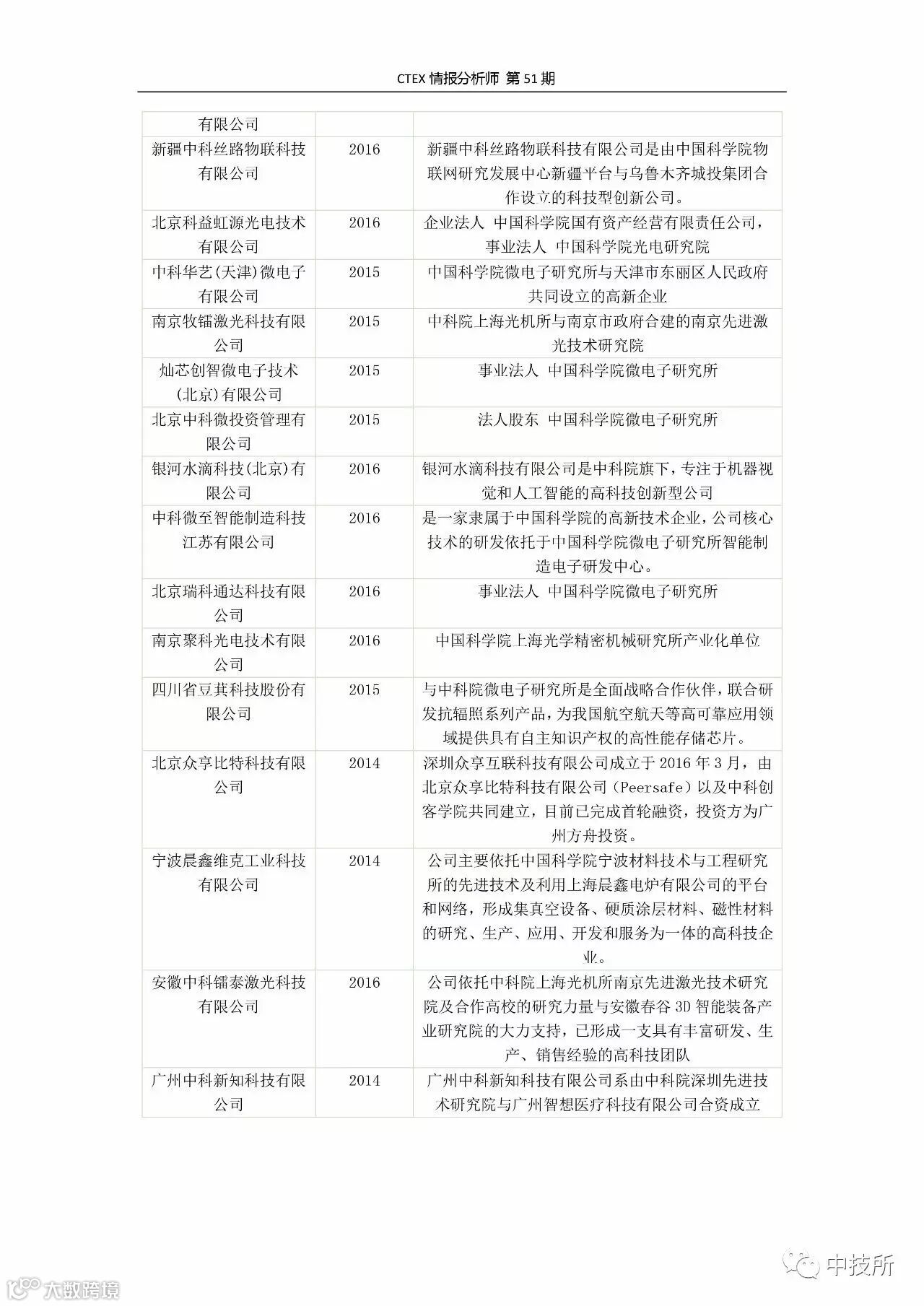 CTEX 情报分析师 第 51期

| 有限公司 | | |
|---|---|---|
| 新疆中科丝路物联科技有限公司 | 2016 | 新疆中科丝路物联科技有限公司是由中国科学院物联网研究发展中心新疆平台与乌鲁木齐城投集团合作设立的科技型创新公司。 |
| 北京科益虹源光电技术有限公司 | 2016 | 企业法人 中国科学院国有资产经营有限责任公司，事业法人 中国科学院光电研究院 |
| 中科华艺(天津)微电子有限公司 | 2015 | 中国科学院微电子研究所与天津市东丽区人民政府共同设立的高新企业 |
| 南京牧镭激光科技有限公司 | 2015 | 中科院上海光机所与南京市政府合建的南京先进激光技术研究院 |
| 灿芯创智微电子技术(北京)有限公司 | 2015 | 事业法人 中国科学院微电子研究所 |
| 北京中科微投资管理有限公司 | 2015 | 法人股东 中国科学院微电子研究所 |
| 银河水滴科技(北京)有限公司 | 2016 | 银河水滴科技有限公司是中科院旗下，专注于机器视觉和人工智能的高科技创新型公司 |
| 中科微至智能制造科技江苏有限公司 | 2016 | 是一家隶属于中国科学院的高新技术企业，公司核心技术的研发依托于中国科学院微电子研究所智能制造电子研发中心。 |
| 北京瑞科通达科技有限公司 | 2016 | 事业法人 中国科学院微电子研究所 |
| 南京聚科光电技术有限公司 | 2016 | 中国科学院上海光学精密机械研究所产业化单位 |
| 四川省豆萁科技股份有限公司 | 2015 | 与中科院微电子研究所是全面战略合作伙伴，联合研发抗辐照系列产品，为我国航空航天等高可靠应用领域提供具有自主知识产权的高性能存储芯片。 |
| 北京众享比特科技有限公司 | 2014 | 深圳众享互联科技有限公司成立于 2016 年 3 月，由北京众享比特科技有限公司（Peersafe）以及中科创客学院共同建立，目前已完成首轮融资，投资方为广州方舟投资。 |
| 宁波晨鑫维克工业科技有限公司 | 2014 | 公司主要依托中国科学院宁波材料技术与工程研究所的先进技术及利用上海晨鑫电炉有限公司的平台和网络，形成集真空设备、硬质涂层材料、磁性材料的研究、生产、应用、开发和服务为一体的高科技企业。 |
| 安徽中科镭泰激光科技有限公司 | 2016 | 公司依托中科院上海光机所南京先进激光技术研究院及合作高校的研究力量与安徽春谷 3D 智能装备产业研究院的大力支持，已形成一支具有丰富研发、生产、销售经验的高科技团队 |
| 广州中科新知科技有限公司 | 2014 | 广州中科新知科技有限公司系由中科院深圳先进技术研究院与广州智想医疗科技有限公司合资成立 |

中技所

大数跨境